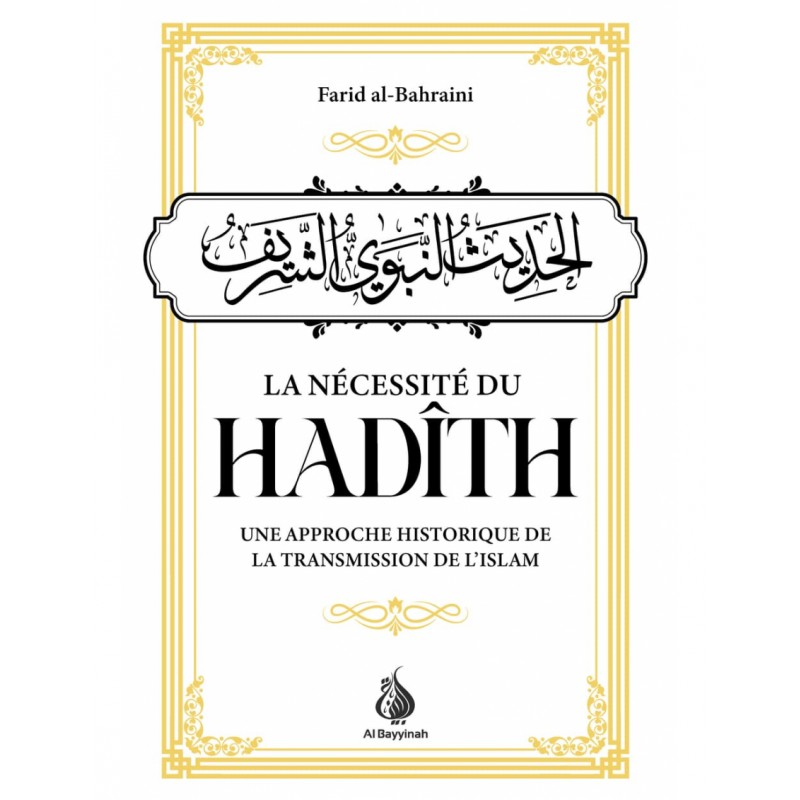 Farid al-Bahraini

الحديث النبوي الشريف

LA NÉCESSITÉ DU

HADÎTH

UNE APPROCHE HISTORIQUE DE LA TRANSMISSION DE L'ISLAM

Al Bayyinah